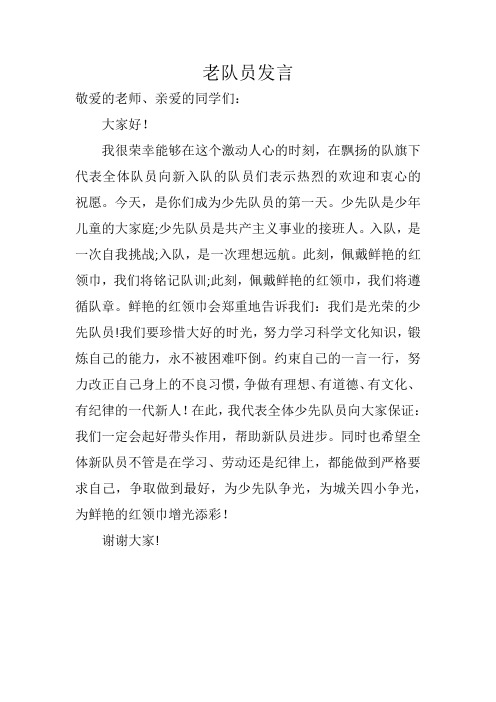 老队员发言

敬爱的老师、亲爱的同学们:

大家好!

我很荣幸能够在这个激动人心的时刻,在飘扬的队旗下代表全体队员向新入队的队员们表示热烈的欢迎和衷心的祝愿。今天,是你们成为少先队员的第一天。少先队是少年儿童的大家庭;少先队员是共产主义事业的接班人。入队,是一次自我挑战;入队,是一次理想远航。此刻,佩戴鲜艳的红领巾,我们将铭记队训;此刻,佩戴鲜艳的红领巾,我们将遵循队章。鲜艳的红领巾会郑重地告诉我们:我们是光荣的少先队员!我们要珍惜大好的时光,努力学习科学文化知识,锻炼自己的能力,永不被困难吓倒。约束自己的一言一行,努力改正自己身上的不良习惯,争做有理想、有道德、有文化、有纪律的一代新人!在此,我代表全体少先队员向大家保证:我们一定会起好带头作用,帮助新队员进步。同时也希望全体新队员不管是在学习、劳动还是纪律上,都能做到严格要求自己,争取做到最好,为少先队争光,为城关四小争光,为鲜艳的红领巾增光添彩!

谢谢大家!